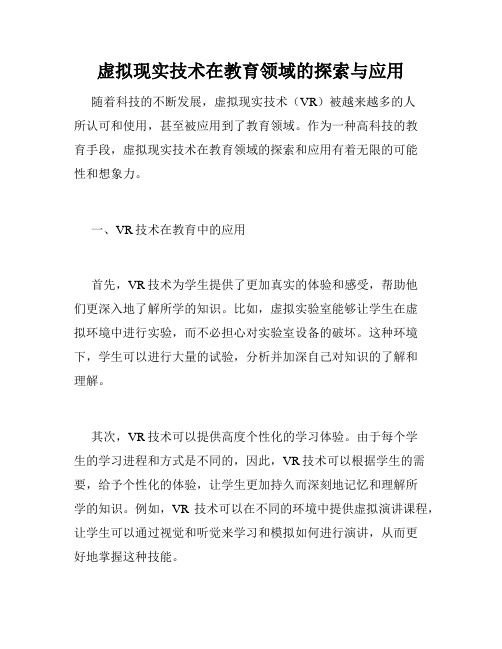 虚拟现实技术在教育领域的探索与应用

随着科技的不断发展，虚拟现实技术（VR）被越来越多的人所认可和使用，甚至被应用到了教育领域。作为一种高科技的教育手段，虚拟现实技术在教育领域的探索和应用有着无限的可能性和想象力。

一、VR 技术在教育中的应用

首先，VR 技术为学生提供了更加真实的体验和感受，帮助他们更深入地了解所学的知识。比如，虚拟实验室能够让学生在虚拟环境中进行实验，而不必担心对实验室设备的破坏。这种环境下，学生可以进行大量的试验，分析并加深自己对知识的了解和理解。

其次，VR 技术可以提供高度个性化的学习体验。由于每个学生的学习进程和方式是不同的，因此，VR 技术可以根据学生的需要，给予个性化的体验，让学生更加持久而深刻地记忆和理解所学的知识。例如，VR 技术可以在不同的环境中提供虚拟演讲课程，让学生可以通过视觉和听觉来学习和模拟如何进行演讲，从而更好地掌握这种技能。